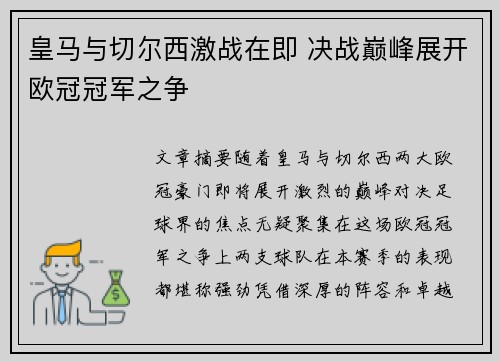 皇马与切尔西激战在即 决战巅峰展开欧冠冠军之争

文章摘要随着皇马与切尔西两大欧冠豪门即将展开激烈的巅峰对决足球界的焦点无疑聚集在这场欧冠冠军之争上两支球队在本赛季的表现都堪称强劲凭借深厚的阵容和卓越

$